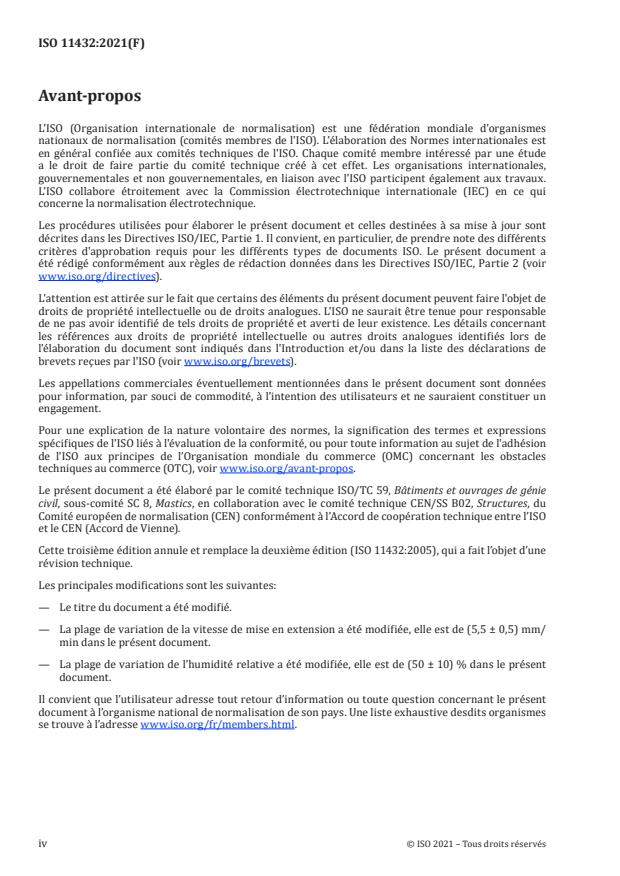 ISO 11432:2021(F)

Avant-propos

L'ISO (Organisation internationale de normalisation) est une fédération mondiale d'organismes nationaux de normalisation (comités membres de l'ISO). L'élaboration des Normes internationales est en général confiée aux comités techniques de l'ISO. Chaque comité membre intéressé par une étude a le droit de faire partie du comité technique créé à cet effet. Les organisations internationales, gouvernementales et non gouvernementales, en liaison avec l'ISO participent également aux travaux. L'ISO collabore étroitement avec la Commission électrotechnique internationale (IEC) en ce qui concerne la normalisation électrotechnique.

Les procédures utilisées pour élaborer le présent document et celles destinées à sa mise à jour sont décrites dans les Directives ISO/IEC, Partie 1. Il convient, en particulier, de prendre note des différents critères d'approbation requis pour les différents types de documents ISO. Le présent document a été rédigé conformément aux règles de rédaction données dans les Directives ISO/IEC, Partie 2 (voir www.iso.org/directives).

L'attention est attirée sur le fait que certains des éléments du présent document peuvent faire l'objet de droits de propriété intellectuelle ou de droits analogues. L'ISO ne saurait être tenue pour responsable de ne pas avoir identifié de tels droits de propriété et averti de leur existence. Les détails concernant les références aux droits de propriété intellectuelle ou autres droits analogues identifiés lors de l'élaboration du document sont indiqués dans l'Introduction et/ou dans la liste des déclarations de brevets reçues par l'ISO (voir www.iso.org/brevets).

Les appellations commerciales éventuellement mentionnées dans le présent document sont données pour information, par souci de commodité, à l'intention des utilisateurs et ne sauraient constituer un engagement.

Pour une explication de la nature volontaire des normes, la signification des termes et expressions spécifiques de l'ISO liés à l'évaluation de la conformité, ou pour toute information au sujet de l'adhésion de l'ISO aux principes de l'Organisation mondiale du commerce (OMC) concernant les obstacles techniques au commerce (OTC), voir www.iso.org/avant-propos.

Le présent document a été élaboré par le comité technique ISO/TC 59, Bâtiments et ouvrages de génie civil, sous-comité SC 8, Mastics, en collaboration avec le comité technique CEN/SS B02, Structures, du Comité européen de normalisation (CEN) conformément à l'Accord de coopération technique entre l'ISO et le CEN (Accord de Vienne).

Cette troisième édition annule et remplace la deuxième édition (ISO 11432:2005), qui a fait l'objet d'une révision technique.

Les principales modifications sont les suivantes:

— Le titre du document a été modifié.

— La plage de variation de la vitesse de mise en extension a été modifiée, elle est de (5,5 ± 0,5) mm/min dans le présent document.

— La plage de variation de l'humidité relative a été modifiée, elle est de (50 ± 10) % dans le présent document.

Il convient que l'utilisateur adresse tout retour d'information ou toute question concernant le présent document à l'organisme national de normalisation de son pays. Une liste exhaustive desdits organismes se trouve à l'adresse www.iso.org/fr/members.html.

iv

© ISO 2021 – Tous droits réservés